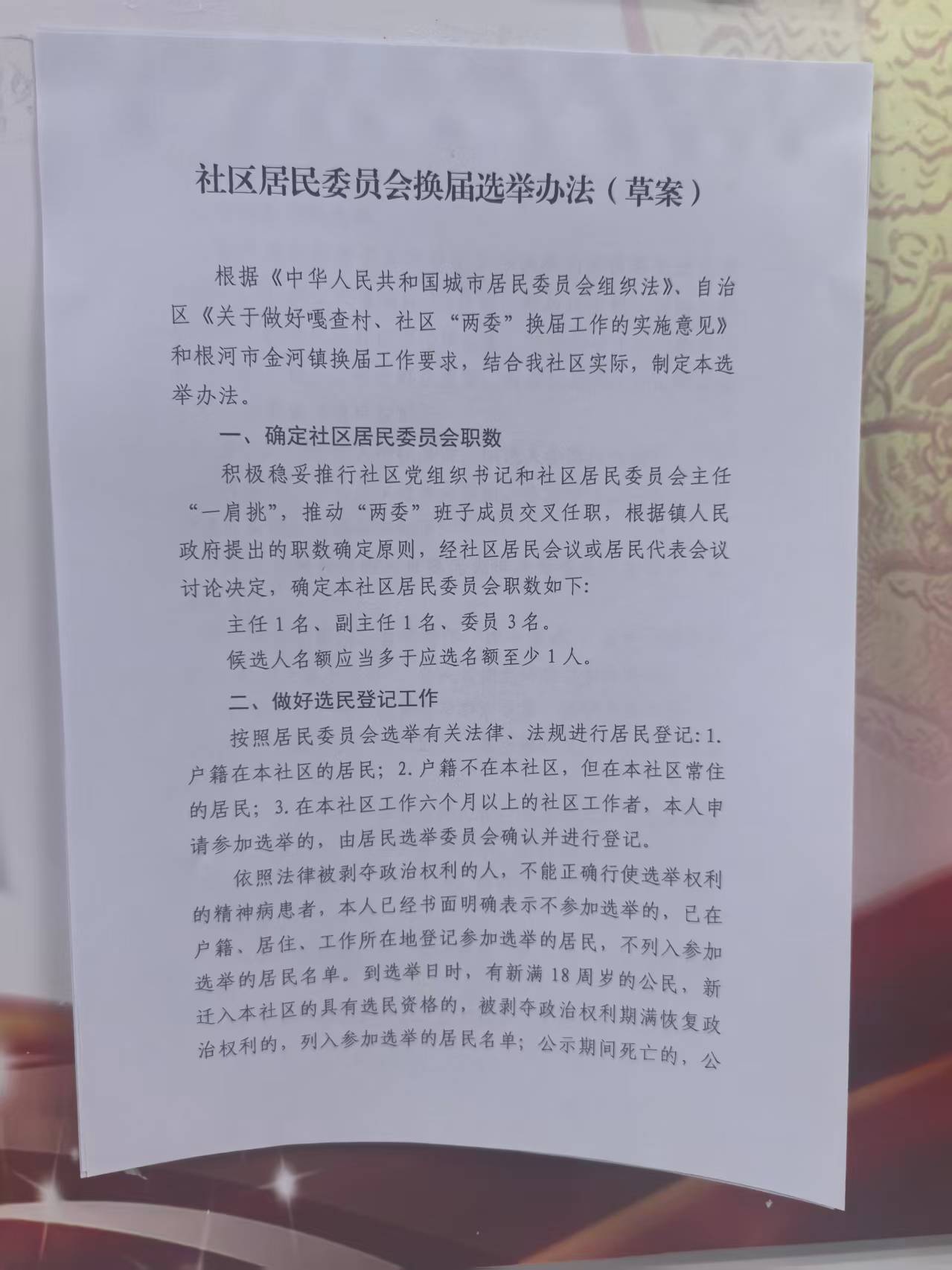 社区居民委员会换届选举办法（草案）

根据《中华人民共和国城市居民委员会组织法》、自治区《关于做好嘎查村、社区“两委”换届工作的实施意见》和根河市金河镇换届工作要求，结合我社区实际，制定本选举办法。

一、确定社区居民委员会职数

积极稳妥推行社区党组织书记和社区居民委员会主任“一肩挑”，推动“两委”班子成员交叉任职，根据镇人民政府提出的职数确定原则，经社区居民会议或居民代表会议讨论决定，确定本社区居民委员会职数如下:

主任1名、副主任1名、委员3名。

候选人名额应当多于应选名额至少1人。

二、做好选民登记工作

按照居民委员会选举有关法律、法规进行居民登记:1.户籍在本社区的居民；2.户籍不在本社区，但在本社区常住的居民；3.在本社区工作六个月以上的社区工作者，本人申请参加选举的，由居民选举委员会确认并进行登记。

依照法律被剥夺政治权利的人，不能正确行使选举权利的精神病患者，本人已经书面明确表示不参加选举的，已在户籍、居住、工作所在地登记参加选举的居民，不列入参加选举的居民名单。到选举日时，有新满18周岁的公民，新迁入本社区的具有选民资格的，被剥夺政治权利期满恢复政治权利的，列入参加选举的居民名单；公示期间死亡的，公